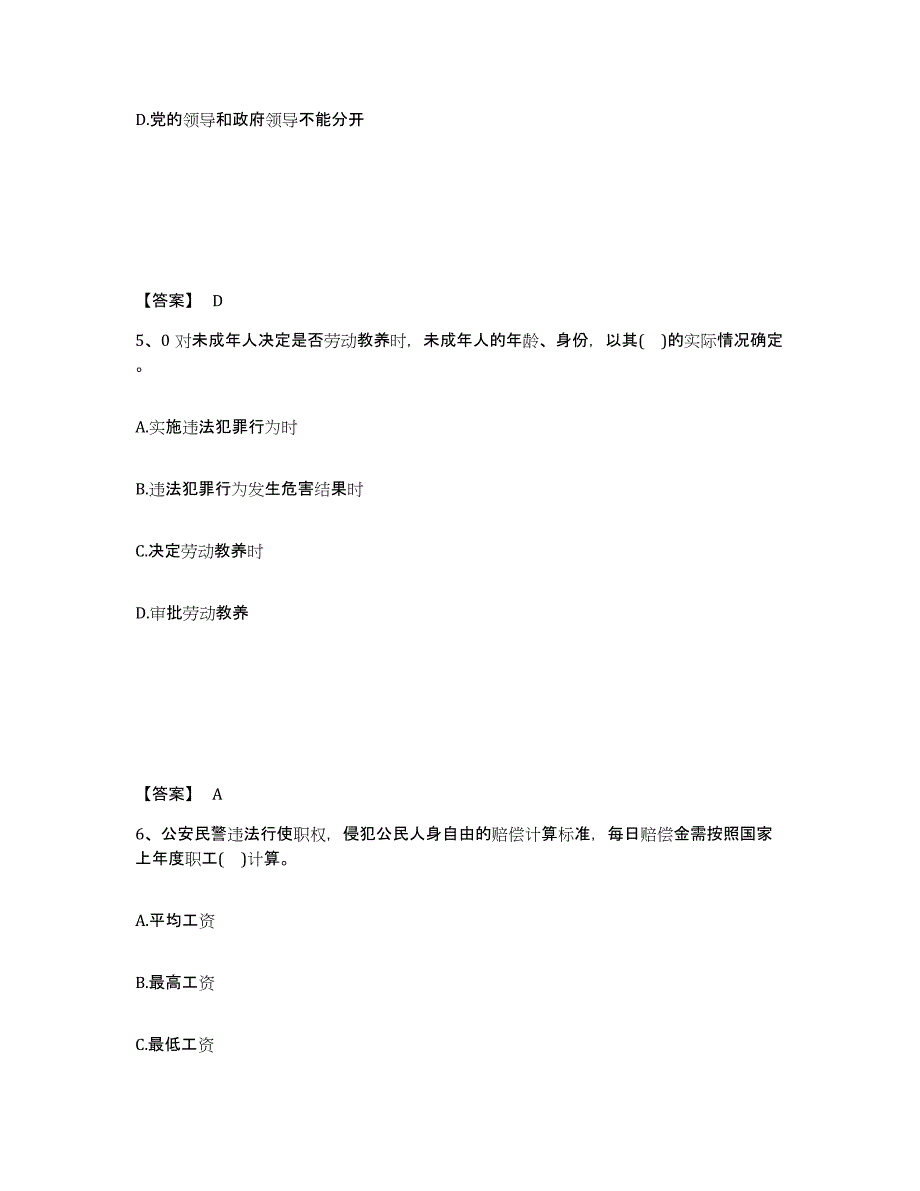 D.党的领导和政府领导不能分开

【答案】 D

5、0 对未成年人决定是否劳动教养时，未成年人的年龄、身份，以其( )的实际情况确定。

A.实施违法犯罪行为时

B.违法犯罪行为发生危害结果时

C.决定劳动教养时

D.审批劳动教养

【答案】 A

6、公安民警违法行使职权，侵犯公民人身自由的赔偿计算标准，每日赔偿金需按照国家上年度职工( )计算。

A.平均工资

B.最高工资

C.最低工资